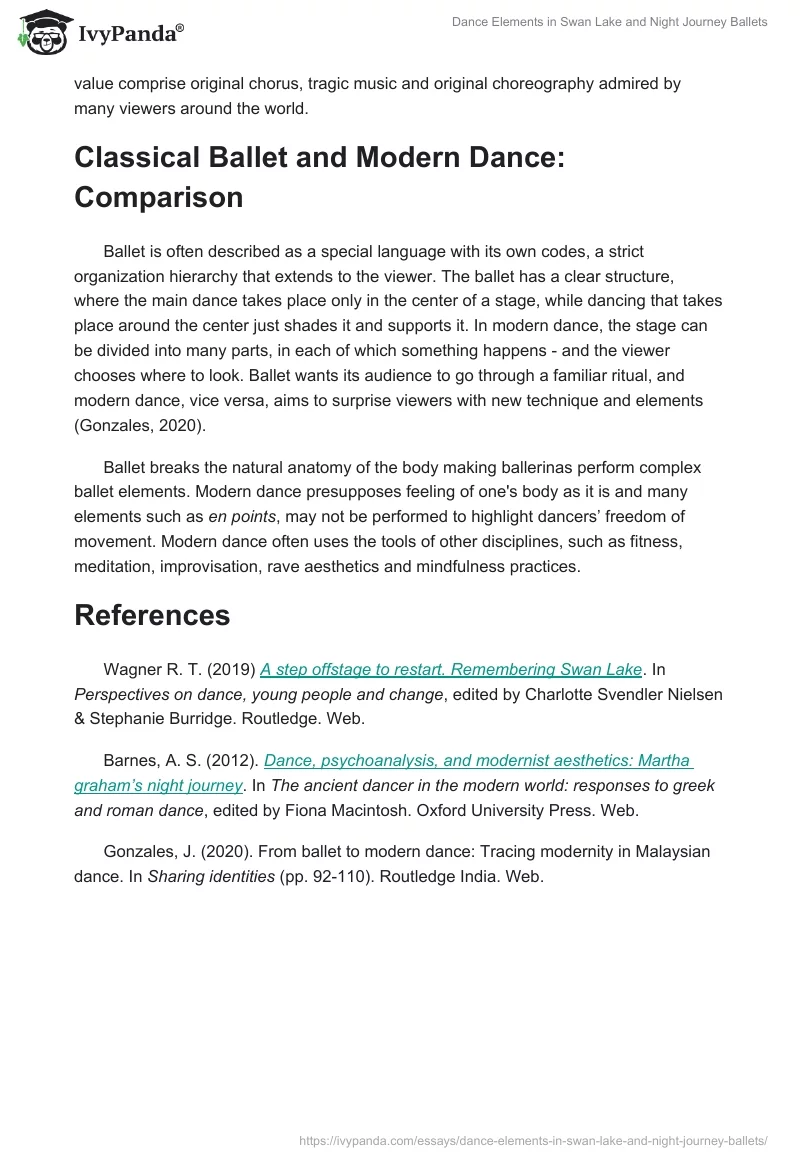 IvyPanda®

Dance Elements in Swan Lake and Night Journey Ballets

value comprise original chorus, tragic music and original choreography admired by many viewers around the world.

Classical Ballet and Modern Dance: Comparison

Ballet is often described as a special language with its own codes, a strict organization hierarchy that extends to the viewer. The ballet has a clear structure, where the main dance takes place only in the center of a stage, while dancing that takes place around the center just shades it and supports it. In modern dance, the stage can be divided into many parts, in each of which something happens - and the viewer chooses where to look. Ballet wants its audience to go through a familiar ritual, and modern dance, vice versa, aims to surprise viewers with new technique and elements (Gonzales, 2020).

Ballet breaks the natural anatomy of the body making ballerinas perform complex ballet elements. Modern dance presupposes feeling of one's body as it is and many elements such as en points, may not be performed to highlight dancers' freedom of movement. Modern dance often uses the tools of other disciplines, such as fitness, meditation, improvisation, rave aesthetics and mindfulness practices.

References

Wagner R. T. (2019) A step offstage to restart. Remembering Swan Lake. In Perspectives on dance, young people and change, edited by Charlotte Svendler Nielsen & Stephanie Burridge. Routledge. Web.

Barnes, A. S. (2012). Dance, psychoanalysis, and modernist aesthetics: Martha graham's night journey. In The ancient dancer in the modern world: responses to greek and roman dance, edited by Fiona Macintosh. Oxford University Press. Web.

Gonzales, J. (2020). From ballet to modern dance: Tracing modernity in Malaysian dance. In Sharing identities (pp. 92-110). Routledge India. Web.

https://ivypanda.com/essays/dance-elements-in-swan-lake-and-night-journey-ballets/